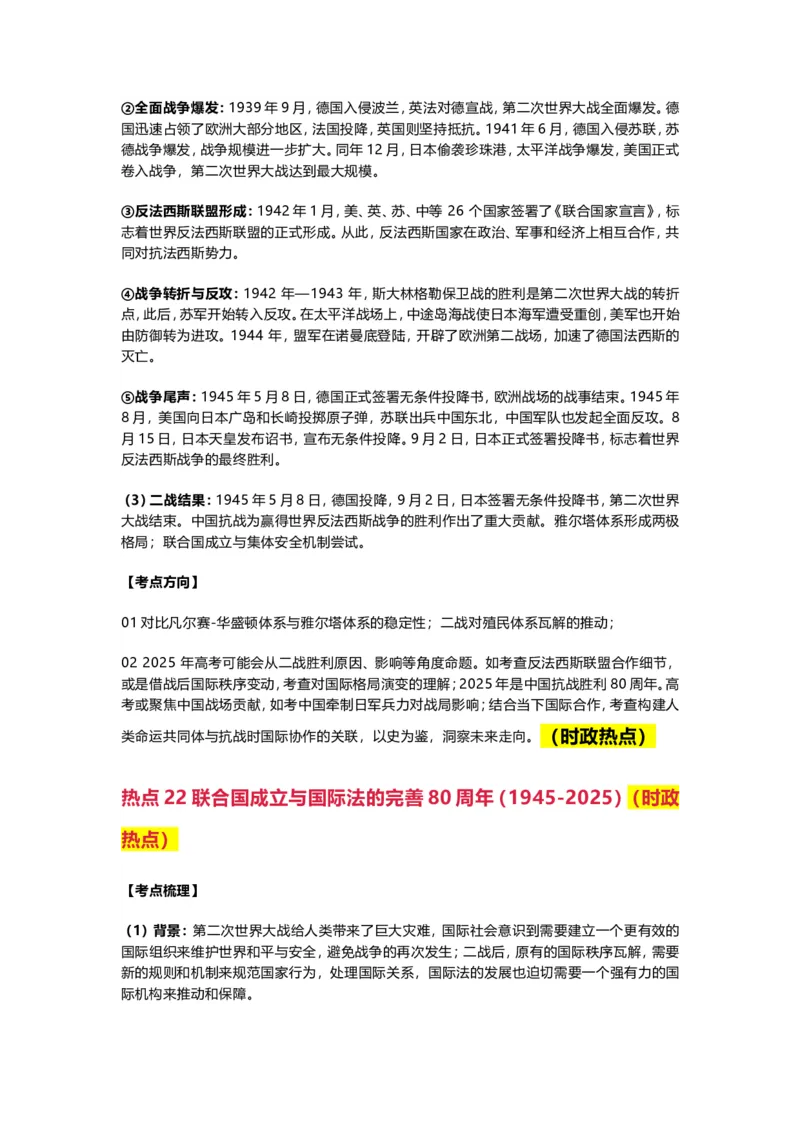 ②全面战争爆发：1939 年 9 月，德国入侵波兰，英法对德宣战，第二次世界大战全面爆发。德国迅速占领了欧洲大部分地区，法国投降，英国则坚持抵抗。1941 年 6 月，德国入侵苏联，苏德战争爆发，战争规模进一步扩大。同年 12 月，日本偷袭珍珠港，太平洋战争爆发，美国正式卷入战争，第二次世界大战达到最大规模。

③反法西斯联盟形成：1942 年 1 月，美、英、苏、中等 26 个国家签署了《联合国家宣言》，标志着世界反法西斯联盟的正式形成。从此，反法西斯国家在政治、军事和经济上相互合作，共同对抗法西斯势力。

④战争转折与反攻：1942 年—1943 年，斯大林格勒保卫战的胜利是第二次世界大战的转折点，此后，苏军开始转入反攻。在太平洋战场上，中途岛海战使日本海军遭受重创，美军也开始由防御转为进攻。1944 年，盟军在诺曼底登陆，开辟了欧洲第二战场，加速了德国法西斯的灭亡。

⑤战争尾声：1945 年 5 月 8 日，德国正式签署无条件投降书，欧洲战场的战事结束。1945 年 8 月，美国向日本广岛和长崎投掷原子弹，苏联出兵中国东北，中国军队也发起全面反攻。8 月 15 日，日本天皇发布诏书，宣布无条件投降。9 月 2 日，日本正式签署投降书，标志着世界反法西斯战争的最终胜利。

（3）二战结果：1945 年 5 月 8 日，德国投降，9 月 2 日，日本签署无条件投降书，第二次世界大战结束。中国抗战为赢得世界反法西斯战争的胜利作出了重大贡献。雅尔塔体系形成两极格局；联合国成立与集体安全机制尝试。

【考点方向】

01 对比凡尔赛-华盛顿体系与雅尔塔体系的稳定性；二战对殖民体系瓦解的推动；

02 2025 年高考可能会从二战胜利原因、影响等角度命题。如考查反法西斯联盟合作细节，或是借战后国际秩序变动，考查对国际格局演变的理解；2025 年是中国抗战胜利 80 周年。高考或聚焦中国战场贡献，如考中国牵制日军兵力对战局影响；结合当下国际合作，考查构建人类命运共同体与抗战时国际协作的关联，以史为鉴，洞察未来走向。（时政热点）

热点 22 联合国成立与国际法的完善 80 周年（1945-2025）（时政热点）

【考点梳理】

（1）背景：第二次世界大战给人类带来了巨大灾难，国际社会意识到需要建立一个更有效的国际组织来维护世界和平与安全，避免战争的再次发生；二战后，原有的国际秩序瓦解，需要新的规则和机制来规范国家行为，处理国际关系，国际法的发展也迫切需要一个强有力的国际机构来推动和保障。